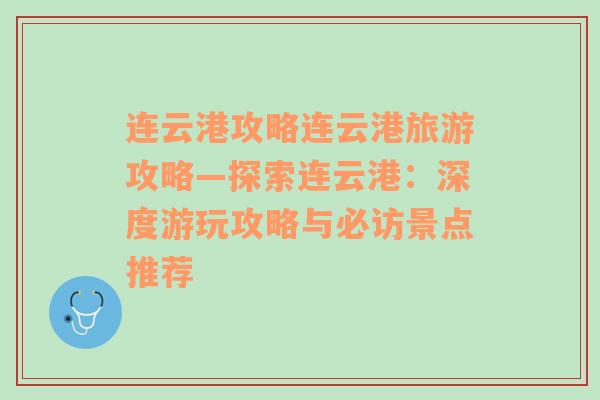 连云港攻略连云港旅游攻略—探索连云港：深度游玩攻略与必访景点推荐